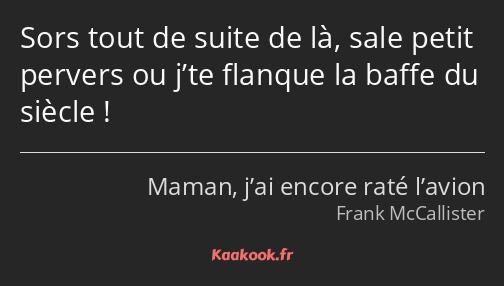 Sors tout de suite de là, sale petit pervers ou j’te flanque la baffe du siècle !

Maman, j’ai encore raté l’avion
Frank McCallister

Kaakook.fr